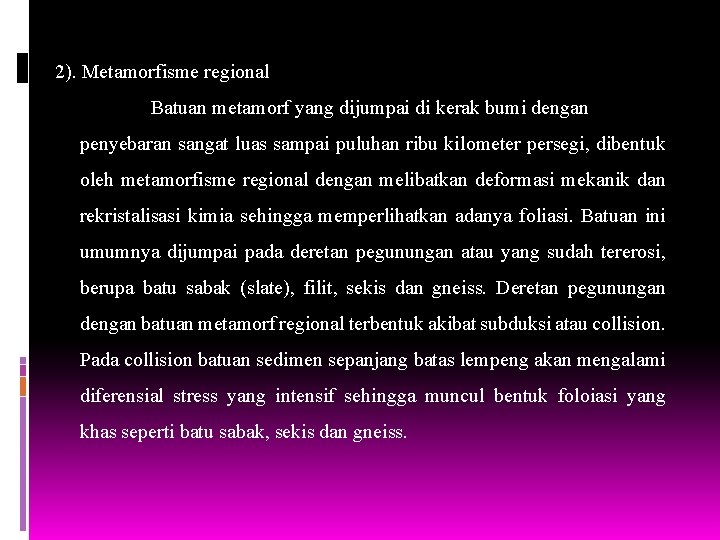 2). Metamorfisme regional

Batuan metamorf yang dijumpai di kerak bumi dengan penyebaran sangat luas sampai puluhan ribu kilometer persegi, dibentuk oleh metamorfisme regional dengan melibatkan deformasi mekanik dan rekristalisasi kimia sehingga memperlihatkan adanya foliasi. Batuan ini umumnya dijumpai pada deretan pegunungan atau yang sudah tererosi, berupa batu sabak (slate), filit, sekis dan gneiss. Deretan pegunungan dengan batuan metamorf regional terbentuk akibat subduksi atau collision. Pada collision batuan sedimen sepanjang batas lempeng akan mengalami diferensial stress yang intensif sehingga muncul bentuk foloiasi yang khas seperti batu sabak, sekis dan gneiss.